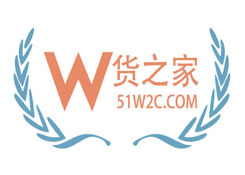 W货之家
51W2C.COM